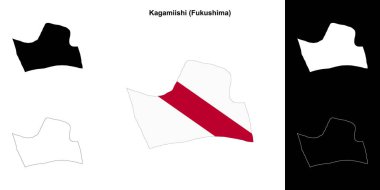 Kagamiishi (Fukushima)